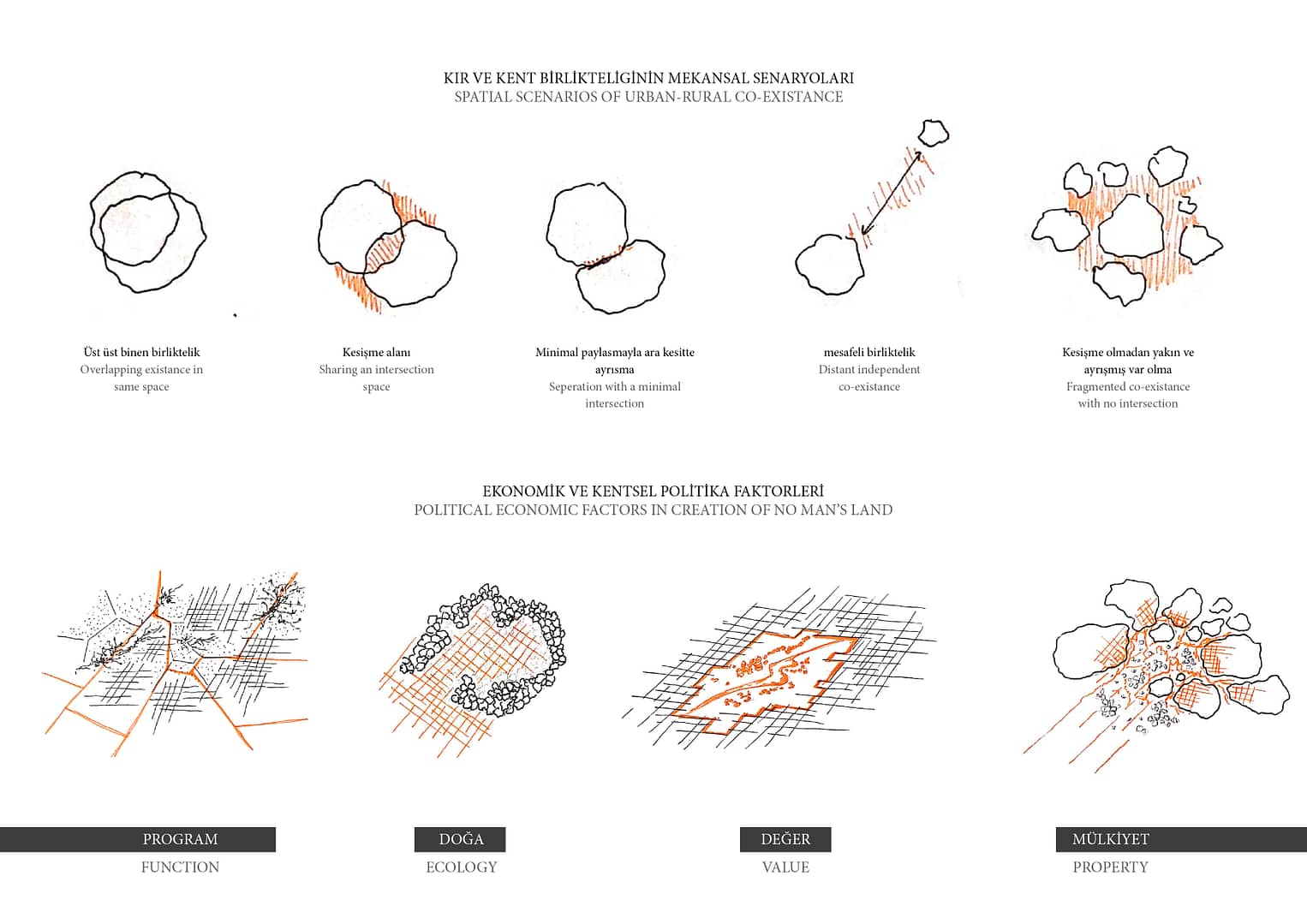 KIR VE KENT BİRLİKTELİGİNİN MEKANSAL SENARYOLARI
SPATIAL SCENARIOS OF URBAN-RURAL CO-EXISTANCE

Üst üst binen birliktelik
Overlapping existance in same space

Kesişme alanı
Sharing an intersection space

Minimal paylasmayla ara kesitte ayrısma
Seperation with a minimal intersection

mesafeli birliktelik
Distant independent co-existance

Kesişme olmadan yakın ve ayrışmış var olma
Fragmented co-existance with no intersection

EKONOMİK VE KENTSEL POLİTİKA FAKTORLERİ
POLITICAL ECONOMIC FACTORS IN CREATION OF NO MAN'S LAND

PROGRAM
FUNCTION

DOĞA
ECOLOGY

DEĞER
VALUE

MÜLKİYET
PROPERTY